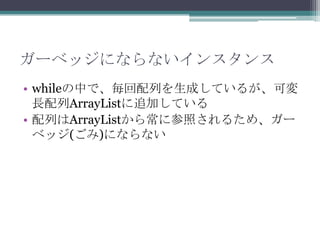 ガーベッジにならないインスタンス

• whileの中で、毎回配列を生成しているが、可変長配列ArrayListに追加している
• 配列はArrayListから常に参照されるため、ガーベッジ(ごみ)にならない